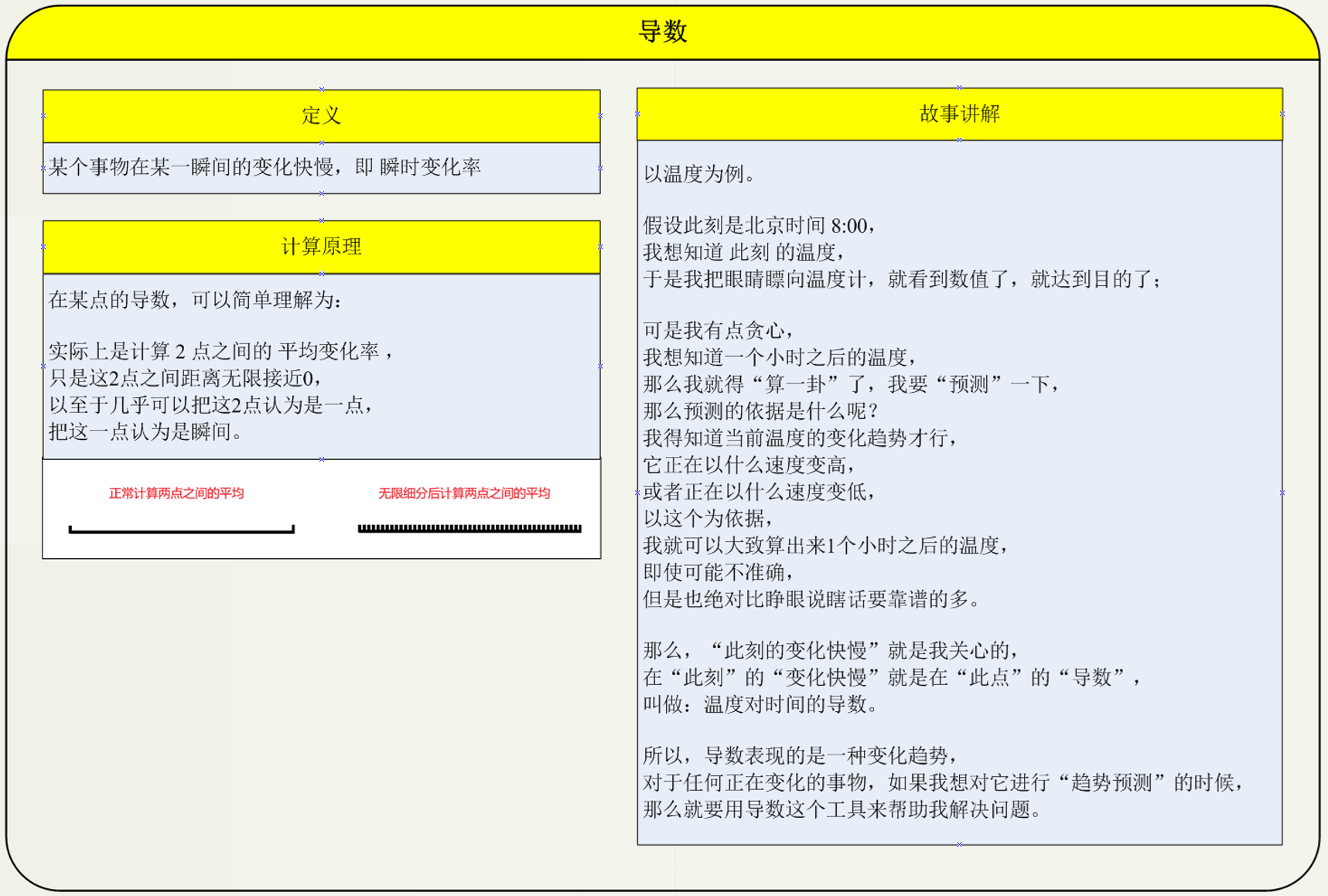 导数

定义

某个事物在某一瞬间的变化快慢，即 瞬时变化率

计算原理

在某点的导数，可以简单理解为：

实际上是计算 2 点之间的 平均变化率，
只是这2点之间距离无限接近0，
以至于几乎可以把这2点认为是一点，
把这一点认为是瞬间。

正常计算两点之间的平均

无限细分后计算两点之间的平均

故事讲解

以温度为例。

假设此刻是北京时间 8:00，
我想知道 此刻 的温度，
于是我把眼睛瞟向温度计，就看到数值了，就达到目的了；

可是我有点贪心，
我想知道一个小时之后的温度，
那么我就得“算一卦”了，我要“预测”一下，
那么预测的依据是什么呢？
我得知道当前温度的变化趋势才行，
它正在以什么速度变高，
或者正在以什么速度变低，
以这个为依据，
我就可以大致算出来1个小时之后的温度，
即使可能不准确，
但是也绝对比睁眼说瞎话要靠谱的多。

那么，“此刻的变化快慢”就是我关心的，
在“此刻”的“变化快慢”就是在“此点”的“导数”，
叫做：温度对时间的导数。

所以，导数表现的是一种变化趋势，
对于任何正在变化的事物，如果我想对它进行“趋势预测”的时候，
那么就要用导数这个工具来帮助我解决问题。